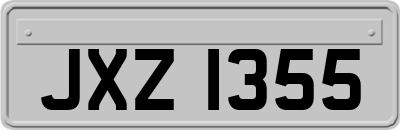 JXZ 1355